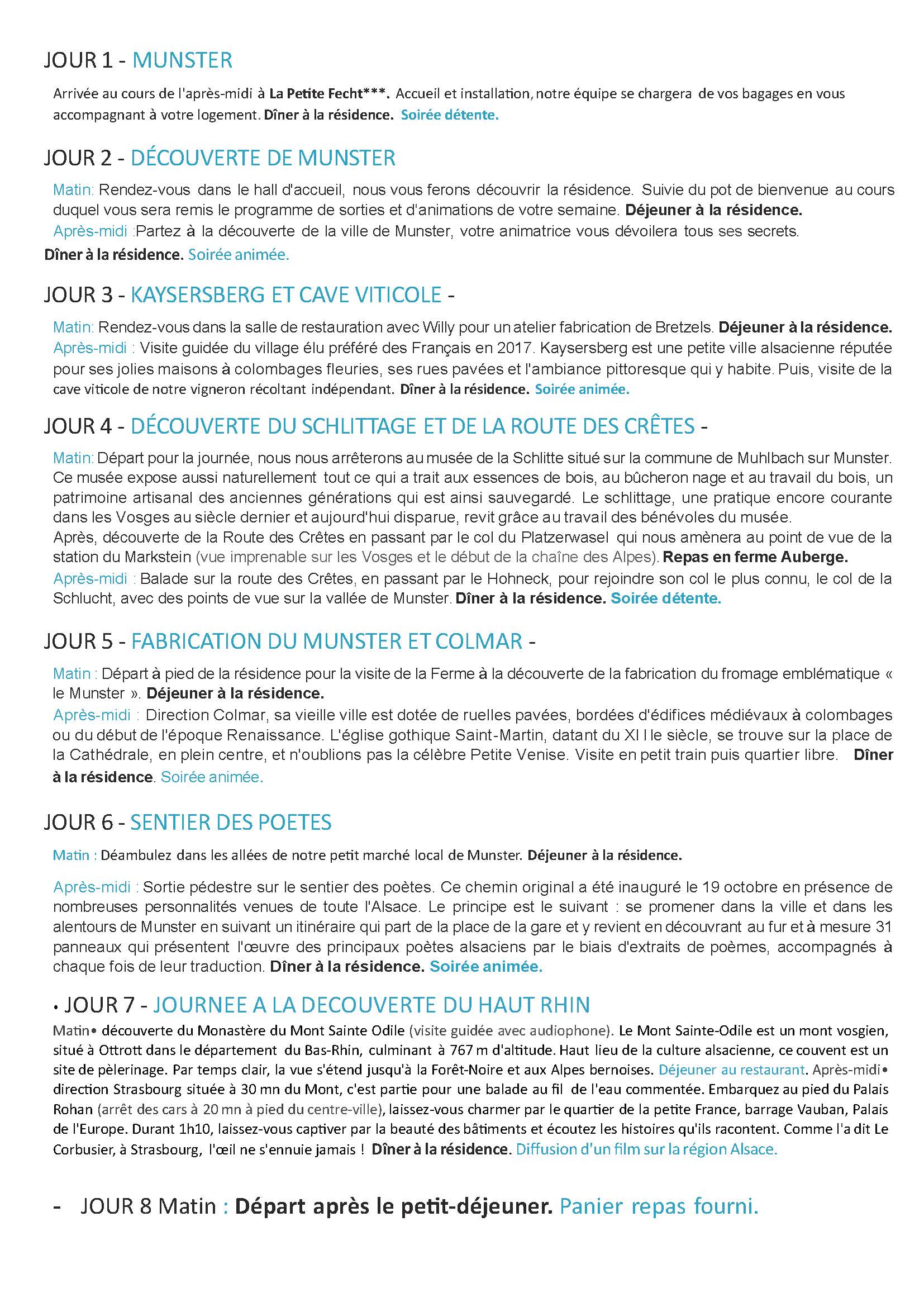 JOUR 1 - MUNSTER

Arrivée au cours de l'après-midi à La Petite Fecht***. Accueil et installation, notre équipe se chargera de vos bagages en vous accompagnant à votre logement. Dîner à la résidence. Soirée détente.

JOUR 2 - DÉCOUVERTE DE MUNSTER

Matin: Rendez-vous dans le hall d'accueil, nous vous ferons découvrir la résidence. Suivie du pot de bienvenue au cours duquel vous sera remis le programme de sorties et d'animations de votre semaine. Déjeuner à la résidence.
Après-midi :Partez à la découverte de la ville de Munster, votre animatrice vous dévoilera tous ses secrets.
Dîner à la résidence. Soirée animée.

JOUR 3 - KAYSERSBERG ET CAVE VITICOLE -

Matin: Rendez-vous dans la salle de restauration avec Willy pour un atelier fabrication de Bretzels. Déjeuner à la résidence.
Après-midi : Visite guidée du village élu préféré des Français en 2017. Kaysersberg est une petite ville alsacienne réputée pour ses jolies maisons à colombages fleuries, ses rues pavées et l'ambiance pittoresque qui y habite. Puis, visite de la cave viticole de notre vigneron récoltant indépendant. Dîner à la résidence. Soirée animée.

JOUR 4 - DÉCOUVERTE DU SCHLITTAGE ET DE LA ROUTE DES CRÊTES -

Matin: Départ pour la journée, nous nous arrêterons au musée de la Schlitte situé sur la commune de Muhlbach sur Munster. Ce musée expose aussi naturellement tout ce qui a trait aux essences de bois, au bûcheron nage et au travail du bois, un patrimoine artisanal des anciennes générations qui est ainsi sauvegardé. Le schlittage, une pratique encore courante dans les Vosges au siècle dernier et aujourd'hui disparue, revit grâce au travail des bénévoles du musée.
Après, découverte de la Route des Crêtes en passant par le col du Platzerwasel qui nous amènera au point de vue de la station du Markstein (vue imprenable sur les Vosges et le début de la chaîne des Alpes). Repas en ferme Auberge.
Après-midi : Balade sur la route des Crêtes, en passant par le Hohneck, pour rejoindre son col le plus connu, le col de la Schlucht, avec des points de vue sur la vallée de Munster. Dîner à la résidence. Soirée détente.

JOUR 5 - FABRICATION DU MUNSTER ET COLMAR -

Matin : Départ à pied de la résidence pour la visite de la Ferme à la découverte de la fabrication du fromage emblématique « le Munster ». Déjeuner à la résidence.
Après-midi : Direction Colmar, sa vieille ville est dotée de ruelles pavées, bordées d'édifices médiévaux à colombages ou du début de l'époque Renaissance. L'église gothique Saint-Martin, datant du XI I le siècle, se trouve sur la place de la Cathédrale, en plein centre, et n'oublions pas la célèbre Petite Venise. Visite en petit train puis quartier libre. Dîner à la résidence. Soirée animée.

JOUR 6 - SENTIER DES POETES

Matin : Déambulez dans les allées de notre petit marché local de Munster. Déjeuner à la résidence.

Après-midi : Sortie pédestre sur le sentier des poètes. Ce chemin original a été inauguré le 19 octobre en présence de nombreuses personnalités venues de toute l'Alsace. Le principe est le suivant : se promener dans la ville et dans les alentours de Munster en suivant un itinéraire qui part de la place de la gare et y revient en découvrant au fur et à mesure 31 panneaux qui présentent l'œuvre des principaux poètes alsaciens par le biais d'extraits de poèmes, accompagnés à chaque fois de leur traduction. Dîner à la résidence. Soirée animée.

• JOUR 7 - JOURNEE A LA DECOUVERTE DU HAUT RHIN
Matin• découverte du Monastère du Mont Sainte Odile (visite guidée avec audiophone). Le Mont Sainte-Odile est un mont vosgien, situé à Ottrott dans le département du Bas-Rhin, culminant à 767 m d'altitude. Haut lieu de la culture alsacienne, ce couvent est un site de pèlerinage. Par temps clair, la vue s'étend jusqu'à la Forêt-Noire et aux Alpes bernoises. Déjeuner au restaurant. Après-midi• direction Strasbourg située à 30 mn du Mont, c'est partie pour une balade au fil de l'eau commentée. Embarquez au pied du Palais Rohan (arrêt des cars à 20 mn à pied du centre-ville), laissez-vous charmer par le quartier de la petite France, barrage Vauban, Palais de l'Europe. Durant 1h10, laissez-vous captiver par la beauté des bâtiments et écoutez les histoires qu'ils racontent. Comme l'a dit Le Corbusier, à Strasbourg, l'œil ne s'ennuie jamais ! Dîner à la résidence. Diffusion d'un film sur la région Alsace.

- JOUR 8 Matin : Départ après le petit-déjeuner. Panier repas fourni.